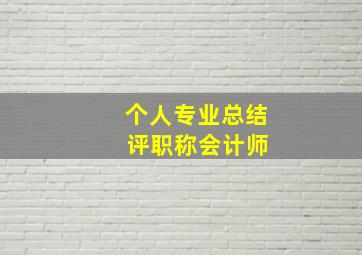 个人专业总结
评职称会计师